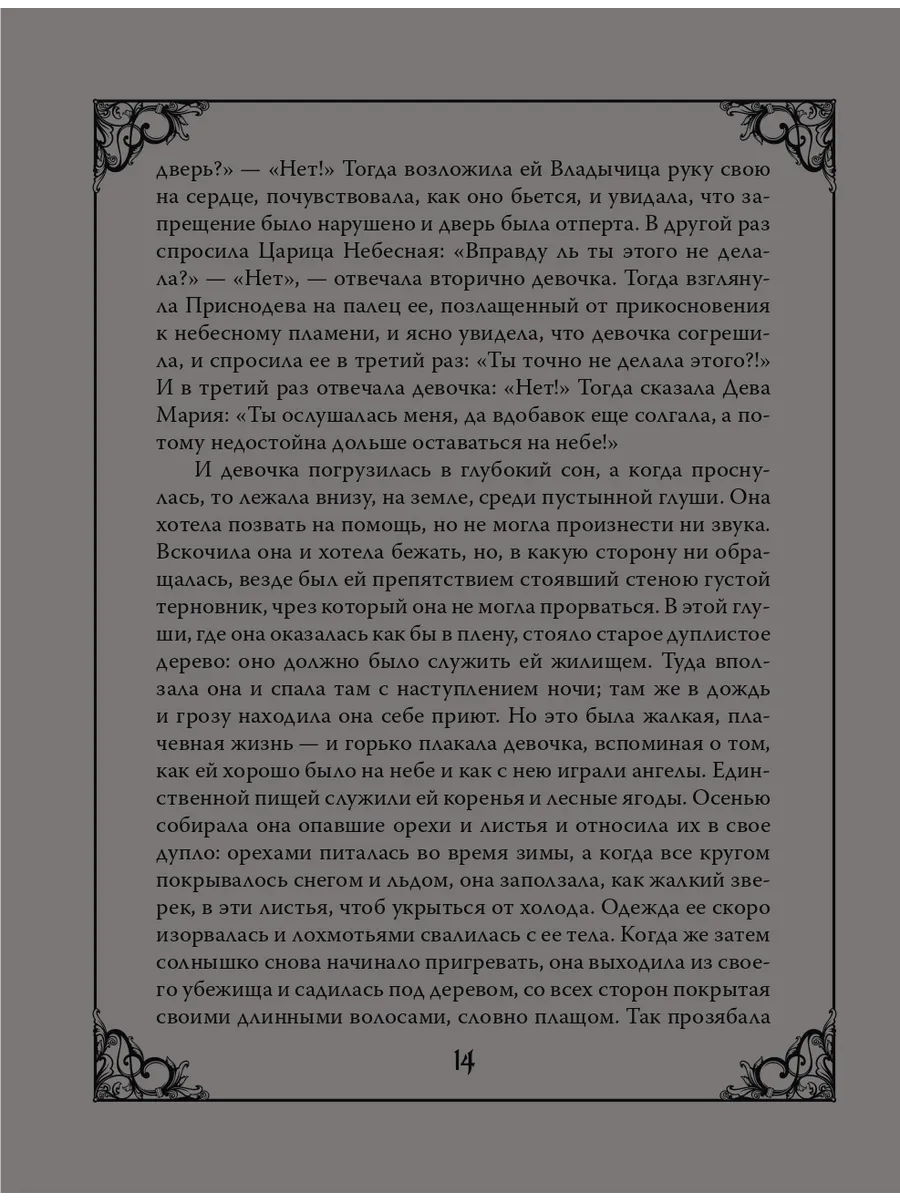 дверь?» — «Нет!» Тогда возложила ей Владычица руку свою на сердце, почувствовала, как оно бьется, и увидала, что запрещение было нарушено и дверь была отперта. В другой раз спросила Царица Небесная: «Вправду ль ты этого не делала?» — «Нет», — отвечала вторично девочка. Тогда взглянула Приснодева на палец ее, позлащенный от прикосновения к небесному пламени, и ясно увидела, что девочка согрешила, и спросила ее в третий раз: «Ты точно не делала этого?!» И в третий раз отвечала девочка: «Нет!» Тогда сказала Дева Мария: «Ты ослушалась меня, да вдобавок еще солгала, а потому недостойна дольше оставаться на небе!»

И девочка погрузилась в глубокий сон, а когда проснулась, то лежала внизу, на земле, среди пустынной глуши. Она хотела позвать на помощь, но не могла произнести ни звука. Вскочила она и хотела бежать, но, в какую сторону ни обращалась, везде был ей препятствием стоявший стеною густой терновник, чрез который она не могла прорваться. В этой глуши, где она оказалась как бы в плену, стояло старое дуплистое дерево: оно должно было служить ей жилищем. Туда вползала она и спала там с наступлением ночи; там же в дождь и грозу находила она себе приют. Но это была жалкая, плачевная жизнь — и горько плакала девочка, вспоминая о том, как ей хорошо было на небе и как с нею играли ангелы. Единственной пищей служили ей коренья и лесные ягоды. Осенью собирала она опавшие орехи и листья и относила их в свое дупло: орехами питалась во время зимы, а когда все кругом покрывалось снегом и льдом, она заползала, как жалкий зверек, в эти листья, чтоб укрыться от холода. Одежда ее скоро изорвалась и лохмотьями свалилась с ее тела. Когда же затем солнышко снова начинало пригревать, она выходила из своего убежища и садилась под деревом, со всех сторон покрытая своими длинными волосами, словно плащом. Так прозябала

14